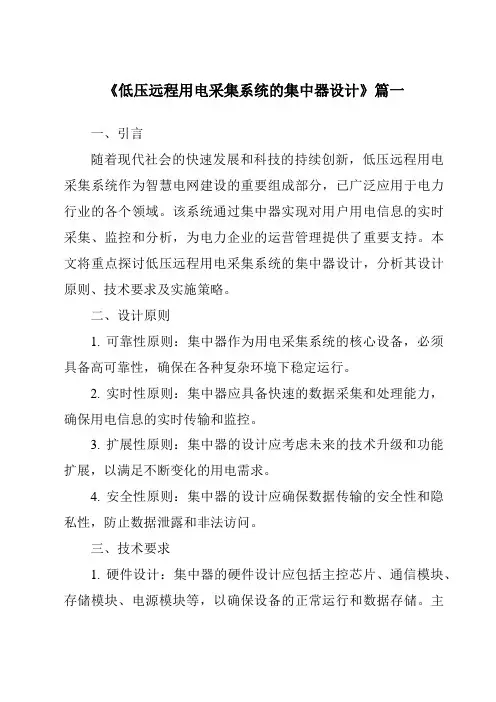 《低压远程用电采集系统的集中器设计》篇一

一、引言

随着现代社会的快速发展和科技的持续创新，低压远程用电采集系统作为智慧电网建设的重要组成部分，已广泛应用于电力行业的各个领域。该系统通过集中器实现对用户用电信息的实时采集、监控和分析，为电力企业的运营管理提供了重要支持。本文将重点探讨低压远程用电采集系统的集中器设计，分析其设计原则、技术要求及实施策略。

二、设计原则

1. 可靠性原则：集中器作为用电采集系统的核心设备，必须具备高可靠性，确保在各种复杂环境下稳定运行。

2. 实时性原则：集中器应具备快速的数据采集和处理能力，确保用电信息的实时传输和监控。

3. 扩展性原则：集中器的设计应考虑未来的技术升级和功能扩展，以满足不断变化的用电需求。

4. 安全性原则：集中器的设计应确保数据传输的安全性和隐私性，防止数据泄露和非法访问。

三、技术要求

1. 硬件设计：集中器的硬件设计应包括主控芯片、通信模块、存储模块、电源模块等，以确保设备的正常运行和数据存储。主